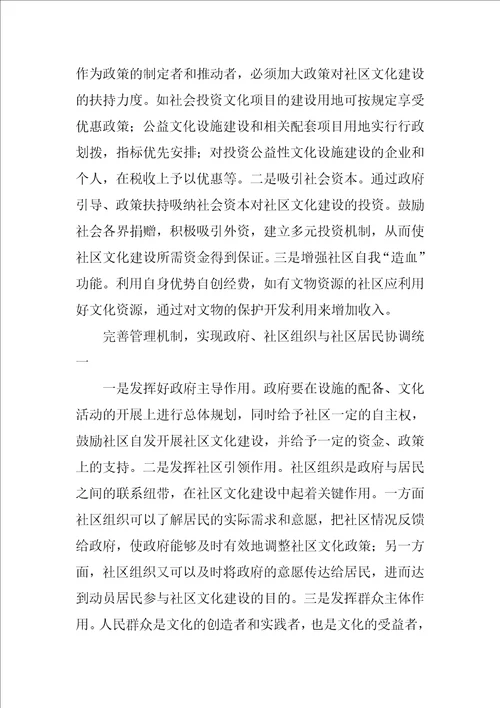 作为政策的制定者和推动者，必须加大政策对社区文化建设的扶持力度。如社会投资文化项目的建设用地可按规定享受优惠政策；公益文化设施建设和相关配套项目用地实行行政划拨，指标优先安排；对投资公益性文化设施建设的企业和个人，在税收上予以优惠等。二是吸引社会资本。通过政府引导、政策扶持吸纳社会资本对社区文化建设的投资。鼓励社会各界捐赠，积极吸引外资，建立多元投资机制，从而使社区文化建设所需资金得到保证。三是增强社区自我“造血”功能。利用自身优势自创经费，如有文物资源的社区应利用好文化资源，通过对文物的保护开发利用来增加收入。

完善管理机制，实现政府、社区组织与社区居民协调统一

一是发挥好政府主导作用。政府要在设施的配备、文化活动的开展上进行总体规划，同时给予社区一定的自主权，鼓励社区自发开展社区文化建设，并给予一定的资金、政策上的支持。二是发挥社区引领作用。社区组织是政府与居民之间的联系纽带，在社区文化建设中起着关键作用。一方面社区组织可以了解居民的实际需求和意愿，把社区情况反馈给政府，使政府能够及时有效地调整社区文化政策；另一方面，社区组织又可以及时将政府的意愿传达给居民，进而达到动员居民参与社区文化建设的目的。三是发挥群众主体作用。人民群众是文化的创造者和实践者，也是文化的受益者，